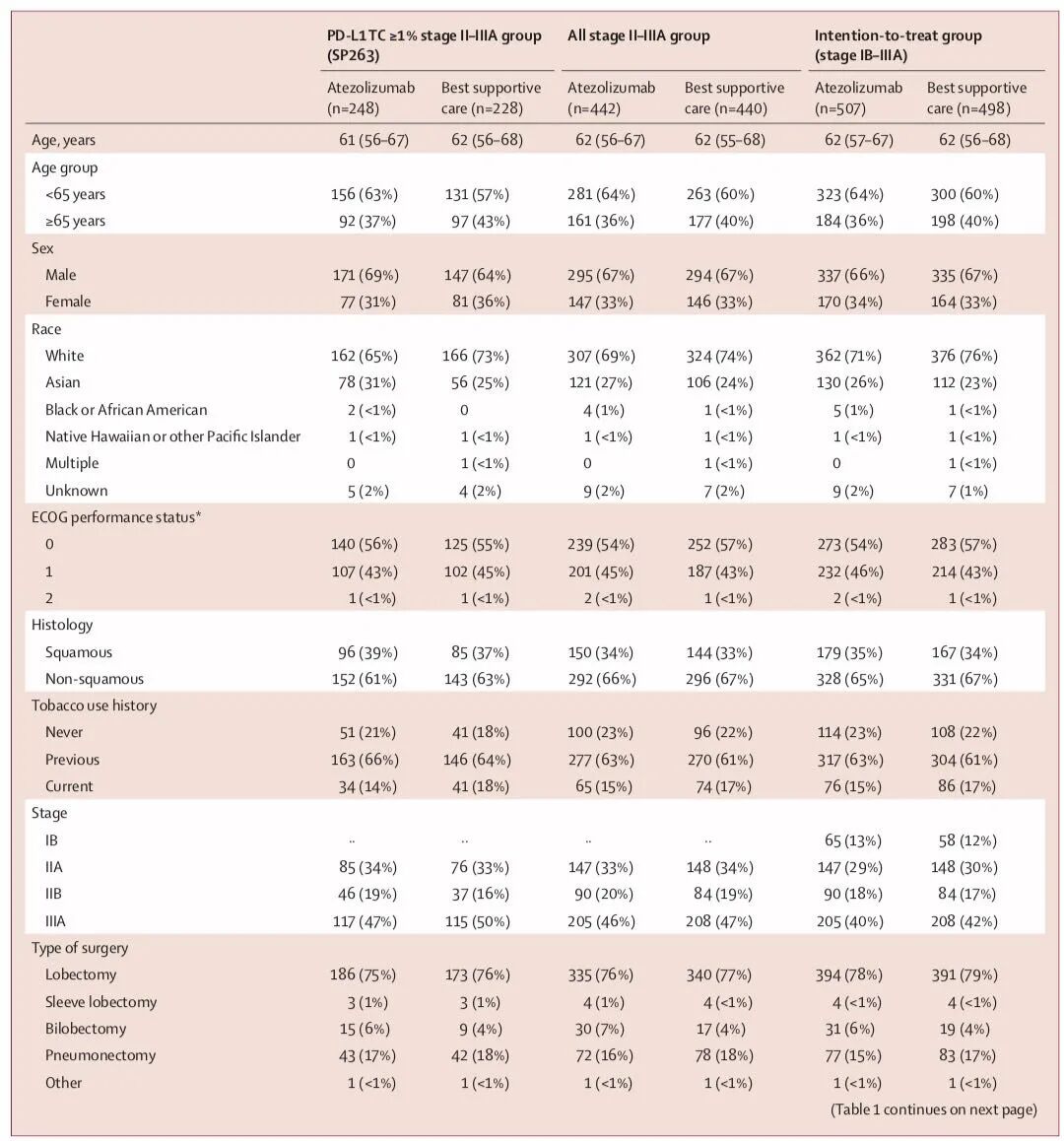 | | PD-L1 TC ≥1% stage II–IIIA group (SP263) | | All stage II–IIIA group | | Intention-to-treat group (stage IB–IIIA) | |
|---|---|---|---|---|---|---|
| | Atezolizumab (n=248) | Best supportive care (n=228) | Atezolizumab (n=442) | Best supportive care (n=440) | Atezolizumab (n=507) | Best supportive care (n=498) |
| Age, years | 61 (56–67) | 62 (56–68) | 62 (56–67) | 62 (55–68) | 62 (57–67) | 62 (56–68) |
| Age group | | | | | | |
| <65 years | 156 (63%) | 131 (57%) | 281 (64%) | 263 (60%) | 323 (64%) | 300 (60%) |
| ≥65 years | 92 (37%) | 97 (43%) | 161 (36%) | 177 (40%) | 184 (36%) | 198 (40%) |
| Sex | | | | | | |
| Male | 171 (69%) | 147 (64%) | 295 (67%) | 294 (67%) | 337 (66%) | 335 (67%) |
| Female | 77 (31%) | 81 (36%) | 147 (33%) | 146 (33%) | 170 (34%) | 164 (33%) |
| Race | | | | | | |
| White | 162 (65%) | 166 (73%) | 307 (69%) | 324 (74%) | 362 (71%) | 376 (76%) |
| Asian | 78 (31%) | 56 (25%) | 121 (27%) | 106 (24%) | 130 (26%) | 112 (23%) |
| Black or African American | 2 (<1%) | 0 | 4 (1%) | 1 (<1%) | 5 (1%) | 1 (<1%) |
| Native Hawaiian or other Pacific Islander | 1 (<1%) | 1 (<1%) | 1 (<1%) | 1 (<1%) | 1 (<1%) | 1 (<1%) |
| Multiple | 0 | 1 (<1%) | 0 | 1 (<1%) | 0 | 1 (<1%) |
| Unknown | 5 (2%) | 4 (2%) | 9 (2%) | 7 (2%) | 9 (2%) | 7 (1%) |
| ECOG performance status* | | | | | | |
| 0 | 140 (56%) | 125 (55%) | 239 (54%) | 252 (57%) | 273 (54%) | 283 (57%) |
| 1 | 107 (43%) | 102 (45%) | 201 (45%) | 187 (43%) | 232 (46%) | 214 (43%) |
| 2 | 1 (<1%) | 1 (<1%) | 2 (<1%) | 1 (<1%) | 2 (<1%) | 1 (<1%) |
| Histology | | | | | | |
| Squamous | 96 (39%) | 85 (37%) | 150 (34%) | 144 (33%) | 179 (35%) | 167 (34%) |
| Non-squamous | 152 (61%) | 143 (63%) | 292 (66%) | 296 (67%) | 328 (65%) | 331 (67%) |
| Tobacco use history | | | | | | |
| Never | 51 (21%) | 41 (18%) | 100 (23%) | 96 (22%) | 114 (23%) | 108 (22%) |
| Previous | 163 (66%) | 146 (64%) | 277 (63%) | 270 (61%) | 317 (63%) | 304 (61%) |
| Current | 34 (14%) | 41 (18%) | 65 (15%) | 74 (17%) | 76 (15%) | 86 (17%) |
| Stage | | | | | | |
| IB | .. | .. | .. | .. | 65 (13%) | 58 (12%) |
| IIA | 85 (34%) | 76 (33%) | 147 (33%) | 148 (34%) | 147 (29%) | 148 (30%) |
| IIB | 46 (19%) | 37 (16%) | 90 (20%) | 84 (19%) | 90 (18%) | 84 (17%) |
| IIIA | 117 (47%) | 115 (50%) | 205 (46%) | 208 (47%) | 205 (40%) | 208 (42%) |
| Type of surgery | | | | | | |
| Lobectomy | 186 (75%) | 173 (76%) | 335 (76%) | 340 (77%) | 394 (78%) | 391 (79%) |
| Sleeve lobectomy | 3 (1%) | 3 (1%) | 4 (1%) | 4 (<1%) | 4 (<1%) | 4 (<1%) |
| Bilobectomy | 15 (6%) | 9 (4%) | 30 (7%) | 17 (4%) | 31 (6%) | 19 (4%) |
| Pneumonectomy | 43 (17%) | 42 (18%) | 72 (16%) | 78 (18%) | 77 (15%) | 83 (17%) |
| Other | 1 (<1%) | 1 (<1%) | 1 (<1%) | 1 (<1%) | 1 (<1%) | 1 (<1%) |

(Table 1 continues on next page)